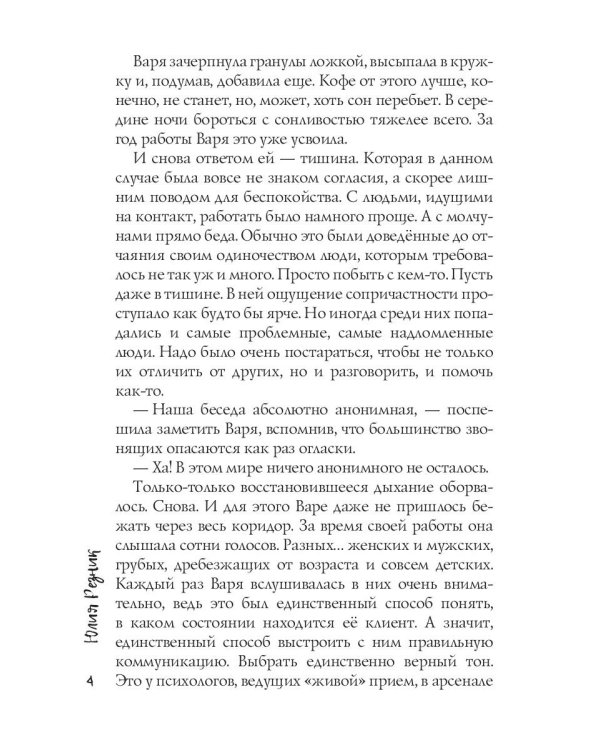 Варя зачерпнула гранулы ложкой, высыпала в кружку и, подумав, добавила еще. Кофе от этого лучше, конечно, не станет, но, может, хоть сон перебьет. В середине ночи бороться с сонливостью тяжелее всего. За год работы Варя это уже усвоила.

И снова ответом ей — тишина. Которая в данном случае была вовсе не знаком согласия, а скорее лишним поводом для беспокойства. С людьми, идущими на контакт, работать было намного проще. А с молчунами прямо беда. Обычно это были доведённые до отчаяния своим одиночеством люди, которым требовалось не так уж и много. Просто побыть с кем-то. Пусть даже в тишине. В ней ощущение сопричастности проступало как будто бы ярче. Но иногда среди них попадались и самые проблемные, самые надломленные люди. Надо было очень постараться, чтобы не только их отличить от других, но и разговорить, и помочь как-то.

— Наша беседа абсолютно анонимная, — поспешила заметить Варя, вспомнив, что большинство звонящих опасаются как раз огласки.

— Ха! В этом мире ничего анонимного не осталось.

Только-только восстановившееся дыхание оборвалось. Снова. И для этого Варе даже не пришлось бежать через весь коридор. За время своей работы она слышала сотни голосов. Разных... женских и мужских, грубых, дребезжащих от возраста и совсем детских. Каждый раз Варя вслушивалась в них очень внимательно, ведь это был единственный способ понять, в каком состоянии находится её клиент. А значит, единственный способ выстроить с ним правильную коммуникацию. Выбрать единственно верный тон. Это у психологов, ведущих «живой» прием, в арсенале

Юлия Резник

4